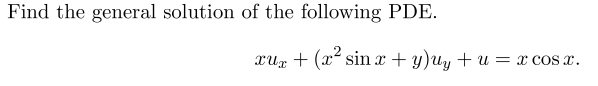 Find the general solution of the following PDE.

$xu_x + (x^2 \sin x + y)u_y + u = x \cos x.$